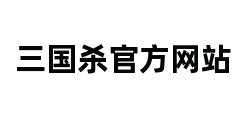 三国杀官方网站